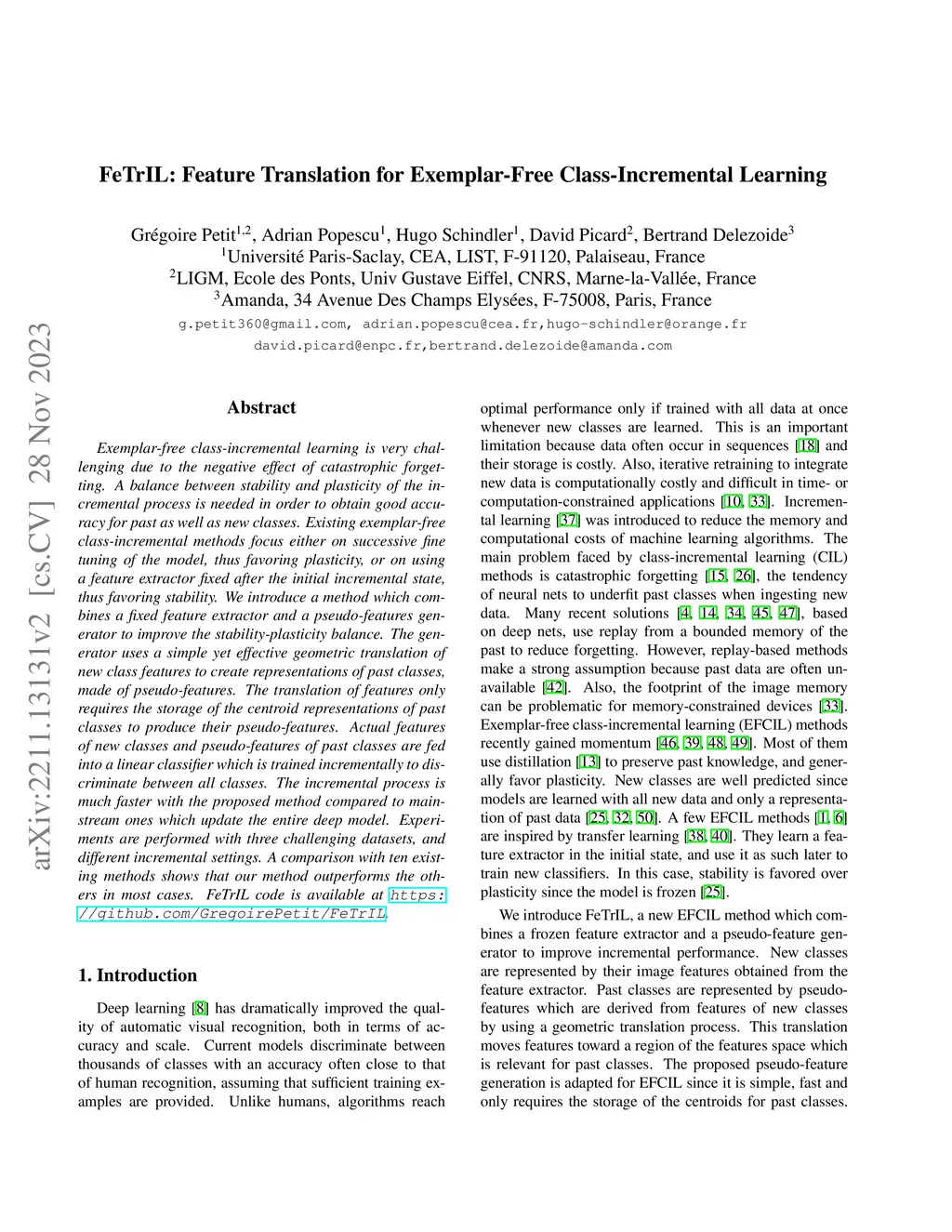 FeTrIL: Feature Translation for Exemplar-Free Class-Incremental Learning

Grégoire Petit$^{1,2}$, Adrian Popescu$^{1}$, Hugo Schindler$^{1}$, David Picard$^{2}$, Bertrand Delezoide$^{3}$
$^{1}$Université Paris-Saclay, CEA, LIST, F-91120, Palaiseau, France
$^{2}$LIGM, Ecole des Ponts, Univ Gustave Eiffel, CNRS, Marne-la-Vallée, France
$^{3}$Amanda, 34 Avenue Des Champs Elysées, F-75008, Paris, France
g.petit360@gmail.com, adrian.popescu@cea.fr,hugo-schindler@orange.fr
david.picard@enpc.fr,bertrand.delezoide@amanda.com

arXiv:2211.13131v2 [cs.CV] 28 Nov 2023

Abstract

Exemplar-free class-incremental learning is very challenging due to the negative effect of catastrophic forgetting. A balance between stability and plasticity of the incremental process is needed in order to obtain good accuracy for past as well as new classes. Existing exemplar-free class-incremental methods focus either on successive fine tuning of the model, thus favoring plasticity, or on using a feature extractor fixed after the initial incremental state, thus favoring stability. We introduce a method which combines a fixed feature extractor and a pseudo-features generator to improve the stability-plasticity balance. The generator uses a simple yet effective geometric translation of new class features to create representations of past classes, made of pseudo-features. The translation of features only requires the storage of the centroid representations of past classes to produce their pseudo-features. Actual features of new classes and pseudo-features of past classes are fed into a linear classifier which is trained incrementally to discriminate between all classes. The incremental process is much faster with the proposed method compared to mainstream ones which update the entire deep model. Experiments are performed with three challenging datasets, and different incremental settings. A comparison with ten existing methods shows that our method outperforms the others in most cases. FeTrIL code is available at https://github.com/GregoirePetit/FeTrIL.

1. Introduction

Deep learning [8] has dramatically improved the quality of automatic visual recognition, both in terms of accuracy and scale. Current models discriminate between thousands of classes with an accuracy often close to that of human recognition, assuming that sufficient training examples are provided. Unlike humans, algorithms reach optimal performance only if trained with all data at once whenever new classes are learned. This is an important limitation because data often occur in sequences [18] and their storage is costly. Also, iterative retraining to integrate new data is computationally costly and difficult in time- or computation-constrained applications [10, 33]. Incremental learning [37] was introduced to reduce the memory and computational costs of machine learning algorithms. The main problem faced by class-incremental learning (CIL) methods is catastrophic forgetting [15, 26], the tendency of neural nets to underfit past classes when ingesting new data. Many recent solutions [4, 14, 34, 45, 47], based on deep nets, use replay from a bounded memory of the past to reduce forgetting. However, replay-based methods make a strong assumption because past data are often unavailable [42]. Also, the footprint of the image memory can be problematic for memory-constrained devices [33]. Exemplar-free class-incremental learning (EFCIL) methods recently gained momentum [46, 39, 48, 49]. Most of them use distillation [13] to preserve past knowledge, and generally favor plasticity. New classes are well predicted since models are learned with all new data and only a representation of past data [25, 32, 50]. A few EFCIL methods [1, 6] are inspired by transfer learning [38, 40]. They learn a feature extractor in the initial state, and use it as such later to train new classifiers. In this case, stability is favored over plasticity since the model is frozen [25].

We introduce FeTrIL, a new EFCIL method which combines a frozen feature extractor and a pseudo-feature generator to improve incremental performance. New classes are represented by their image features obtained from the feature extractor. Past classes are represented by pseudo-features which are derived from features of new classes by using a geometric translation process. This translation moves features toward a region of the features space which is relevant for past classes. The proposed pseudo-feature generation is adapted for EFCIL since it is simple, fast and only requires the storage of the centroids for past classes.